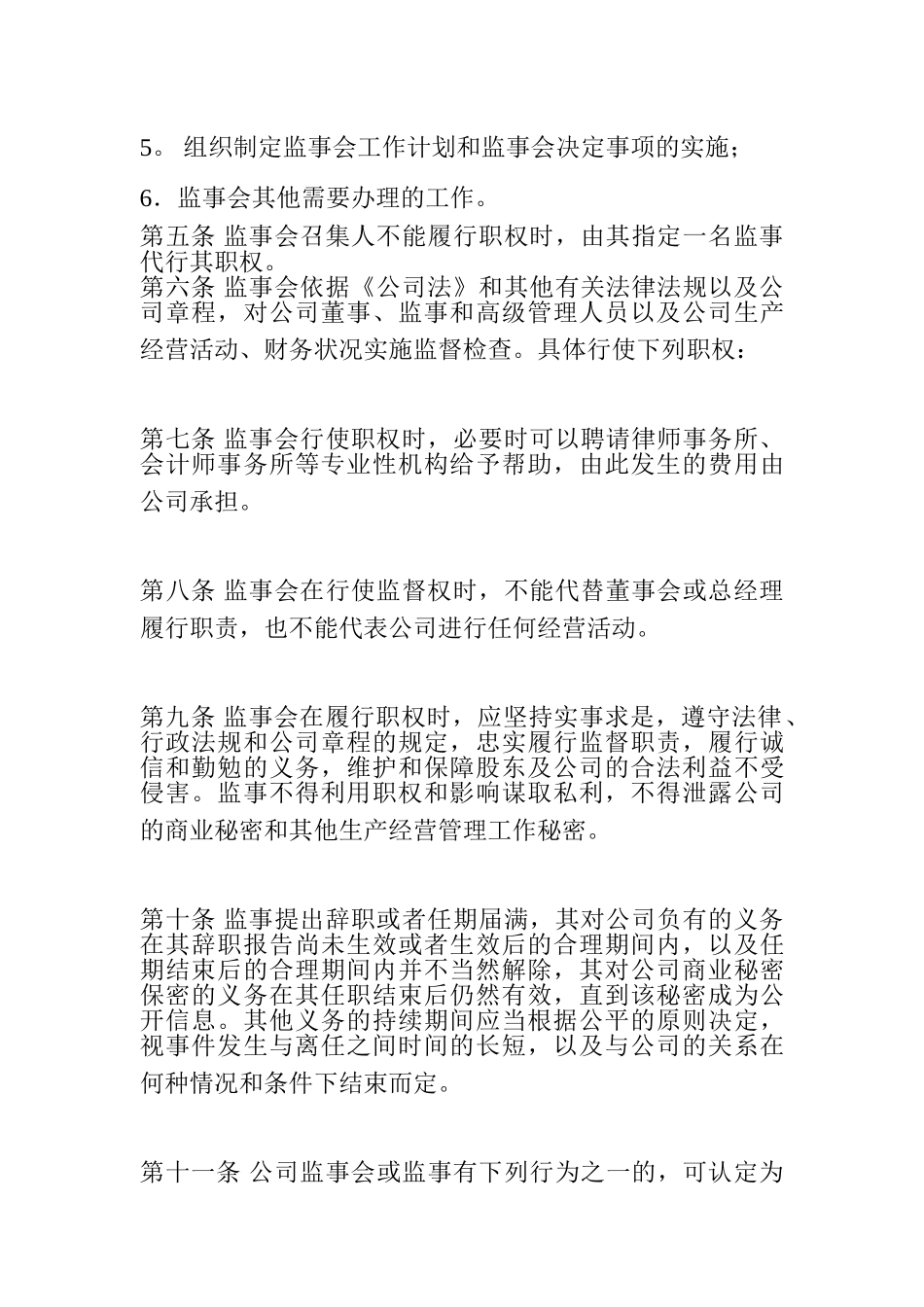 5。 组织制定监事会工作计划和监事会决定事项的实施;

6．监事会其他需要办理的工作。

第五条 监事会召集人不能履行职权时，由其指定一名监事代行其职权。
第六条 监事会依据《公司法》和其他有关法律法规以及公司章程，对公司董事、监事和高级管理人员以及公司生产经营活动、财务状况实施监督检查。具体行使下列职权：

第七条 监事会行使职权时，必要时可以聘请律师事务所、会计师事务所等专业性机构给予帮助，由此发生的费用由公司承担。

第八条 监事会在行使监督权时，不能代替董事会或总经理履行职责，也不能代表公司进行任何经营活动。

第九条 监事会在履行职权时，应坚持实事求是，遵守法律、行政法规和公司章程的规定，忠实履行监督职责，履行诚信和勤勉的义务，维护和保障股东及公司的合法利益不受侵害。监事不得利用职权和影响谋取私利，不得泄露公司的商业秘密和其他生产经营管理工作秘密。

第十条 监事提出辞职或者任期届满，其对公司负有的义务在其辞职报告尚未生效或者生效后的合理期间内，以及任期结束后的合理期间内并不当然解除，其对公司商业秘密保密的义务在其任职结束后仍然有效，直到该秘密成为公开信息。其他义务的持续期间应当根据公平的原则决定，视事件发生与离任之间时间的长短，以及与公司的关系在何种情况和条件下结束而定。

第十一条 公司监事会或监事有下列行为之一的，可认定为